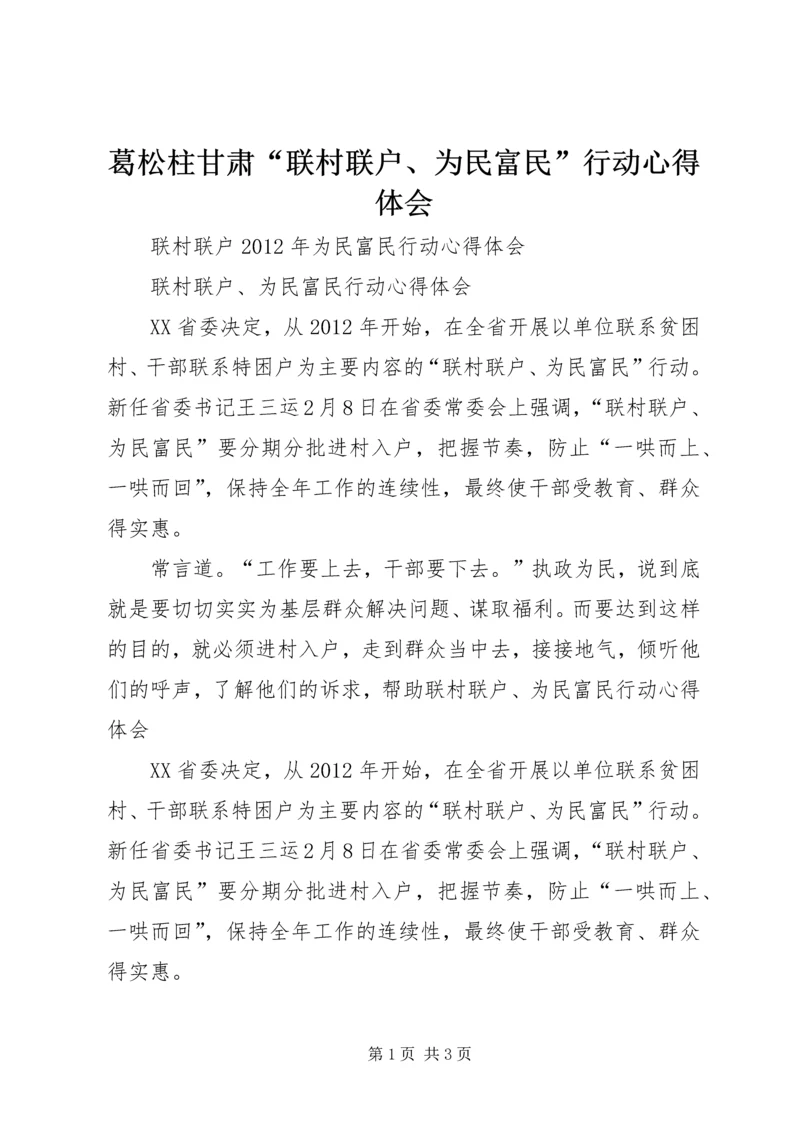 葛松柱甘肃“联村联户、为民富民”行动心得体会

联村联户 2012 年为民富民行动心得体会

联村联户、为民富民行动心得体会

XX 省委决定，从 2012 年开始，在全省开展以单位联系贫困村、干部联系特困户为主要内容的“联村联户、为民富民”行动。新任省委书记王三运 2 月 8 日在省委常委会上强调，“联村联户、为民富民”要分期分批进村入户，把握节奏，防止“一哄而上、一哄而回”，保持全年工作的连续性，最终使干部受教育、群众得实惠。

常言道。“工作要上去，干部要下去。”执政为民，说到底就是要切切实实为基层群众解决问题、谋取福利。而要达到这样的目的，就必须进村入户，走到群众当中去，接接地气，倾听他们的呼声，了解他们的诉求，帮助联村联户、为民富民行动心得体会

XX 省委决定，从 2012 年开始，在全省开展以单位联系贫困村、干部联系特困户为主要内容的“联村联户、为民富民”行动。新任省委书记王三运 2 月 8 日在省委常委会上强调，“联村联户、为民富民”要分期分批进村入户，把握节奏，防止“一哄而上、一哄而回”，保持全年工作的连续性，最终使干部受教育、群众得实惠。

第 1 页 共 3 页